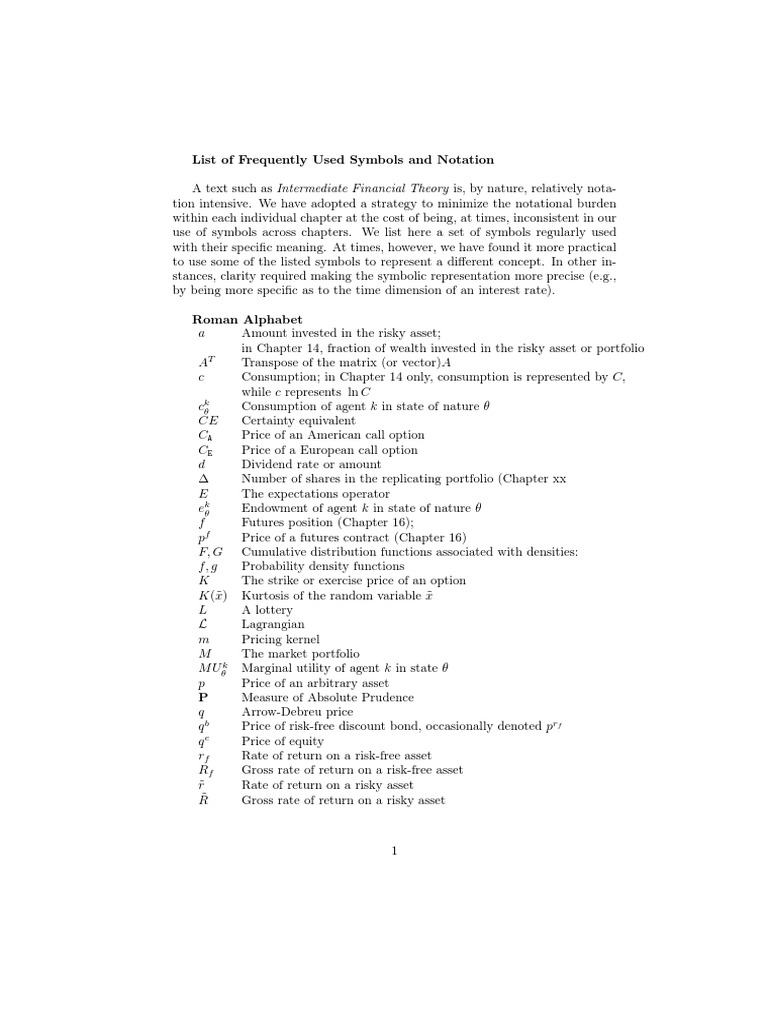 List of Frequently Used Symbols and Notation

A text such as Intermediate Financial Theory is, by nature, relatively notation intensive. We have adopted a strategy to minimize the notational burden within each individual chapter at the cost of being, at times, inconsistent in our use of symbols across chapters. We list here a set of symbols regularly used with their specific meaning. At times, however, we have found it more practical to use some of the listed symbols to represent a different concept. In other instances, clarity required making the symbolic representation more precise (e.g., by being more specific as to the time dimension of an interest rate).

Roman Alphabet
$a$ Amount invested in the risky asset;
in Chapter 14, fraction of wealth invested in the risky asset or portfolio
$A^T$ Transpose of the matrix (or vector)$A$
$c$ Consumption; in Chapter 14 only, consumption is represented by $C$, while $c$ represents $\ln C$
$c_\theta^k$ Consumption of agent $k$ in state of nature $\theta$
$CE$ Certainty equivalent
$C_A$ Price of an American call option
$C_E$ Price of a European call option
$d$ Dividend rate or amount
$\Delta$ Number of shares in the replicating portfolio (Chapter xx
$E$ The expectations operator
$e_\theta^k$ Endowment of agent $k$ in state of nature $\theta$
$f$ Futures position (Chapter 16);
$p^f$ Price of a futures contract (Chapter 16)
$F, G$ Cumulative distribution functions associated with densities:
$f, g$ Probability density functions
$K$ The strike or exercise price of an option
$K(\tilde{x})$ Kurtosis of the random variable $\tilde{x}$
$L$ A lottery
$\mathcal{L}$ Lagrangian
$m$ Pricing kernel
$M$ The market portfolio
$MU_\theta^k$ Marginal utility of agent $k$ in state $\theta$
$p$ Price of an arbitrary asset
$\mathbf{P}$ Measure of Absolute Prudence
$q$ Arrow-Debreu price
$q^b$ Price of risk-free discount bond, occasionally denoted $p^{r_f}$
$q^e$ Price of equity
$r_f$ Rate of return on a risk-free asset
$R_f$ Gross rate of return on a risk-free asset
$\tilde{r}$ Rate of return on a risky asset
$\tilde{R}$ Gross rate of return on a risky asset

1